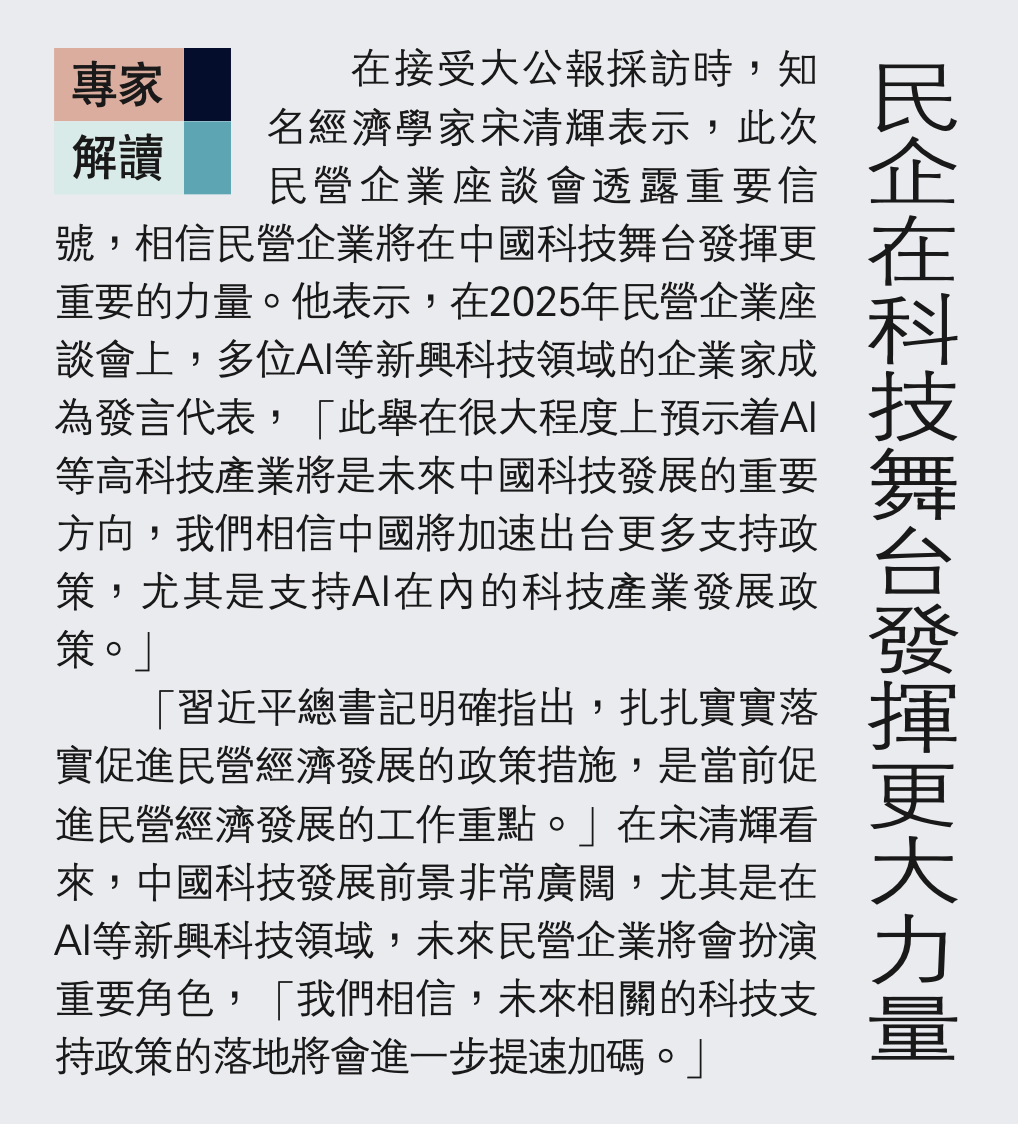 民企在科技舞台發揮更大力量

專家解讀

在接受大公報採訪時，知名經濟學家宋清輝表示，此次民營企業座談會透露重要信號，相信民營企業將在中國科技舞台發揮更重要的力量。他表示，在2025年民營企業座談會上，多位AI等新興科技領域的企業家成為發言代表，「此舉在很大程度上預示着AI等高科技產業將是未來中國科技發展的重要方向，我們相信中國將加速出台更多支持政策，尤其是支持AI在內的科技產業發展政策。」

「習近平總書記明確指出，扎扎實實落實促進民營經濟發展的政策措施，是當前促進民營經濟發展的工作重點。」在宋清輝看來，中國科技發展前景非常廣闊，尤其是在AI等新興科技領域，未來民營企業將會扮演重要角色，「我們相信，未來相關的科技支持政策的落地將會進一步提速加碼。」